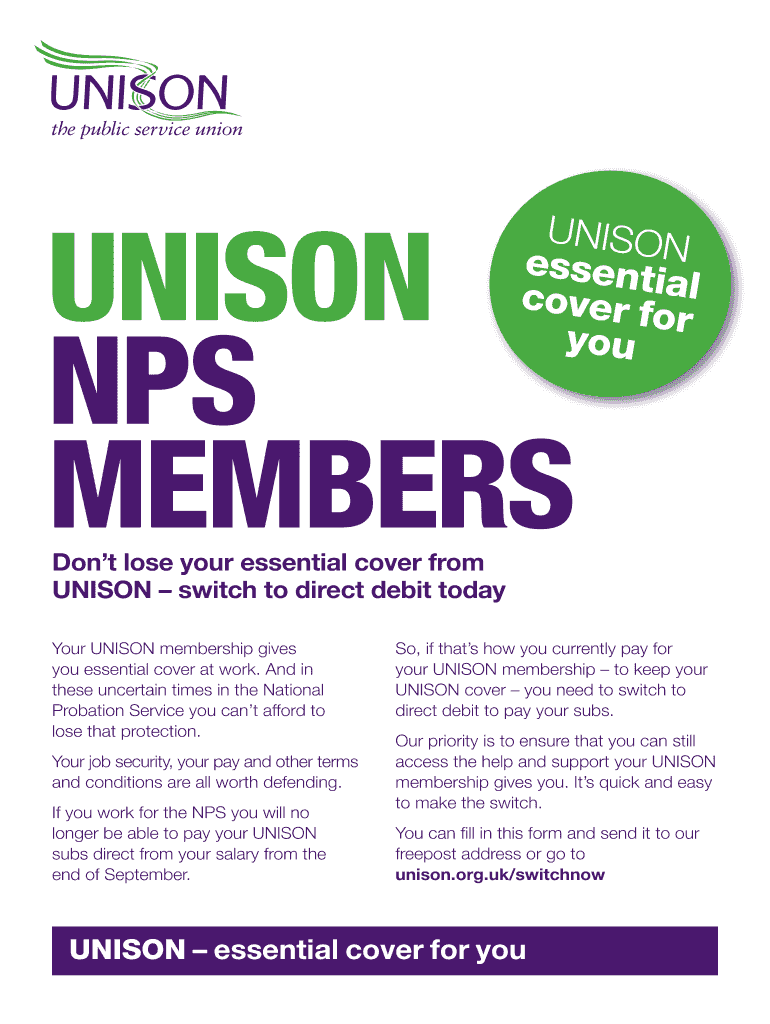 UNISON
the public service union

UNISON
NPS
MEMBERS

UNISON
essential
cover for
you

Don't lose your essential cover from UNISON – switch to direct debit today

Your UNISON membership gives you essential cover at work. And in these uncertain times in the National Probation Service you can't afford to lose that protection.

Your job security, your pay and other terms and conditions are all worth defending.

If you work for the NPS you will no longer be able to pay your UNISON subs direct from your salary from the end of September.

So, if that's how you currently pay for your UNISON membership – to keep your UNISON cover – you need to switch to direct debit to pay your subs.

Our priority is to ensure that you can still access the help and support your UNISON membership gives you. It's quick and easy to make the switch.

You can fill in this form and send it to our freepost address or go to unison.org.uk/switchnow

UNISON – essential cover for you